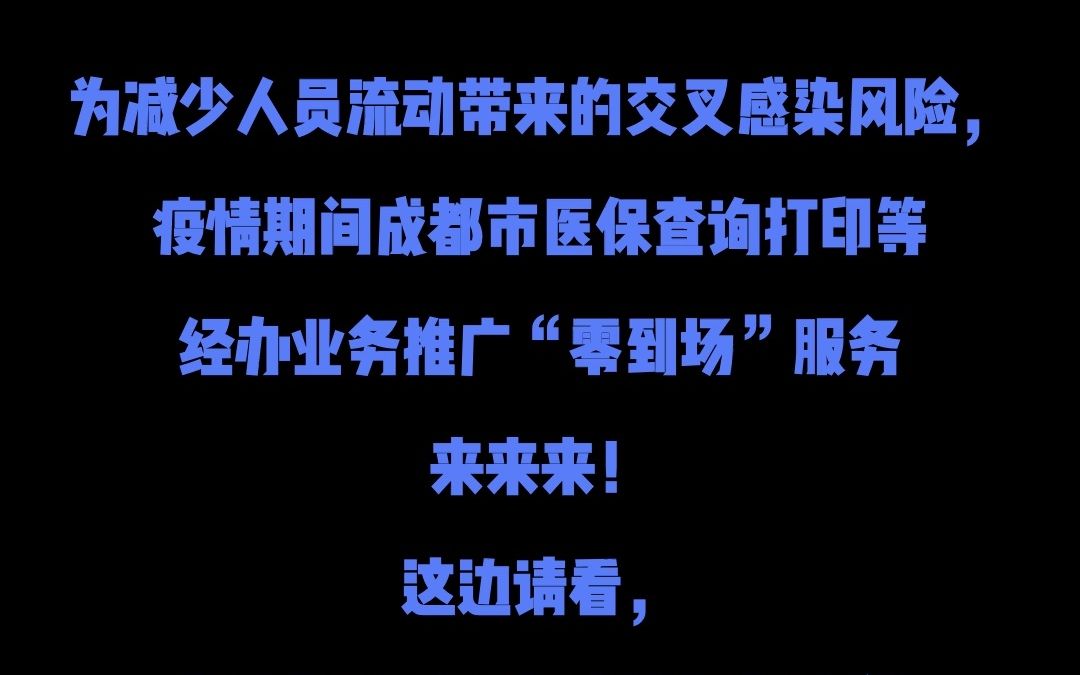 为减少人员流动带来的交叉感染风险，

疫情期间成都市医保查询打印等

经办业务推广“零到场”服务

来来来！

这边请看，